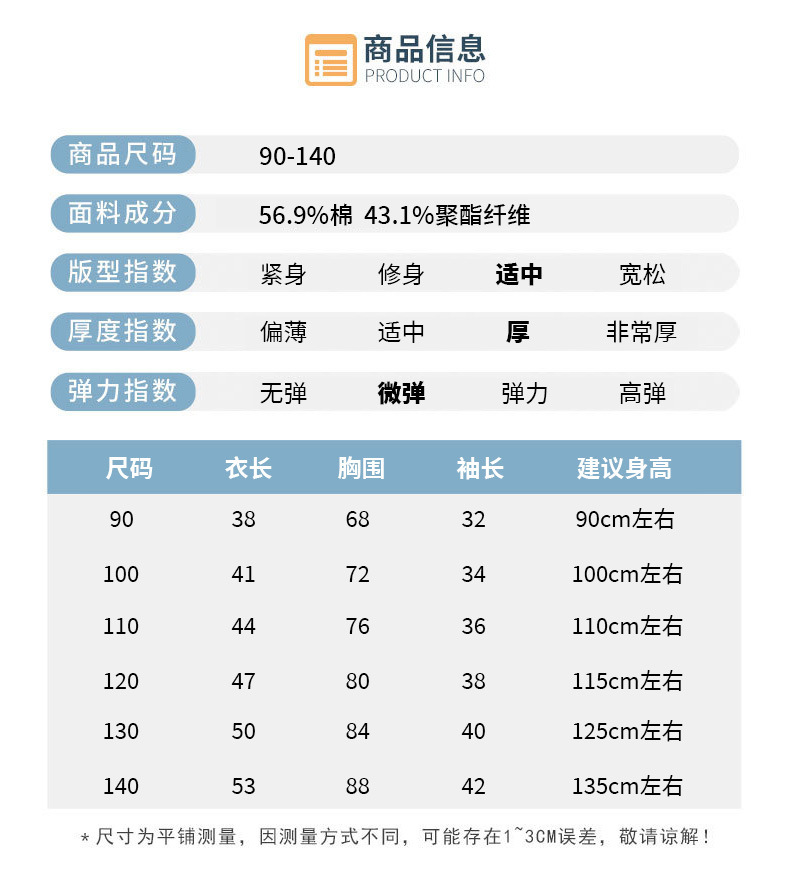 商品信息
PRODUCT INFO

商品尺码 90-140

面料成分 56.9%棉 43.1%聚酯纤维

版型指数 紧身 修身 适中 宽松

厚度指数 偏薄 适中 厚 非常厚

弹力指数 无弹 微弹 弹力 高弹

| 尺码 | 衣长 | 胸围 | 袖长 | 建议身高 |
|---|---|---|---|---|
| 90 | 38 | 68 | 32 | 90cm左右 |
| 100 | 41 | 72 | 34 | 100cm左右 |
| 110 | 44 | 76 | 36 | 110cm左右 |
| 120 | 47 | 80 | 38 | 115cm左右 |
| 130 | 50 | 84 | 40 | 125cm左右 |
| 140 | 53 | 88 | 42 | 135cm左右 |

*尺寸为平铺测量，因测量方式不同，可能存在1~3CM误差，敬请谅解！